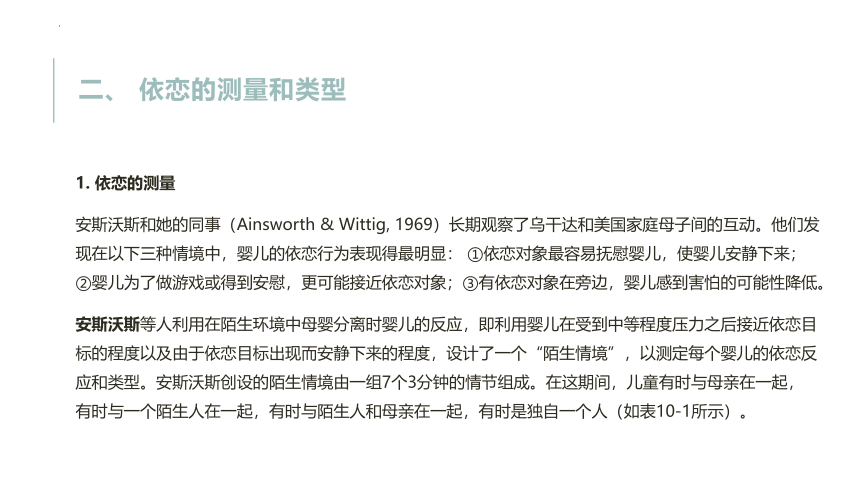 二、 依恋的测量和类型

1. 依恋的测量

安斯沃斯和她的同事（Ainsworth & Wittig, 1969）长期观察了乌干达和美国家庭母子间的互动。他们发现在以下三种情境中，婴儿的依恋行为表现得最明显： ①依恋对象最容易抚慰婴儿，使婴儿安静下来；②婴儿为了做游戏或得到安慰，更可能接近依恋对象；③有依恋对象在旁边，婴儿感到害怕的可能性降低。

安斯沃斯等人利用在陌生环境中母婴分离时婴儿的反应，即利用婴儿在受到中等程度压力之后接近依恋目标的程度以及由于依恋目标出现而安静下来的程度，设计了一个“陌生情境”，以测定每个婴儿的依恋反应和类型。安斯沃斯创设的陌生情境由一组7个3分钟的情节组成。在这期间，儿童有时与母亲在一起，有时与一个陌生人在一起，有时与陌生人和母亲在一起，有时是独自一个人（如表10-1所示）。